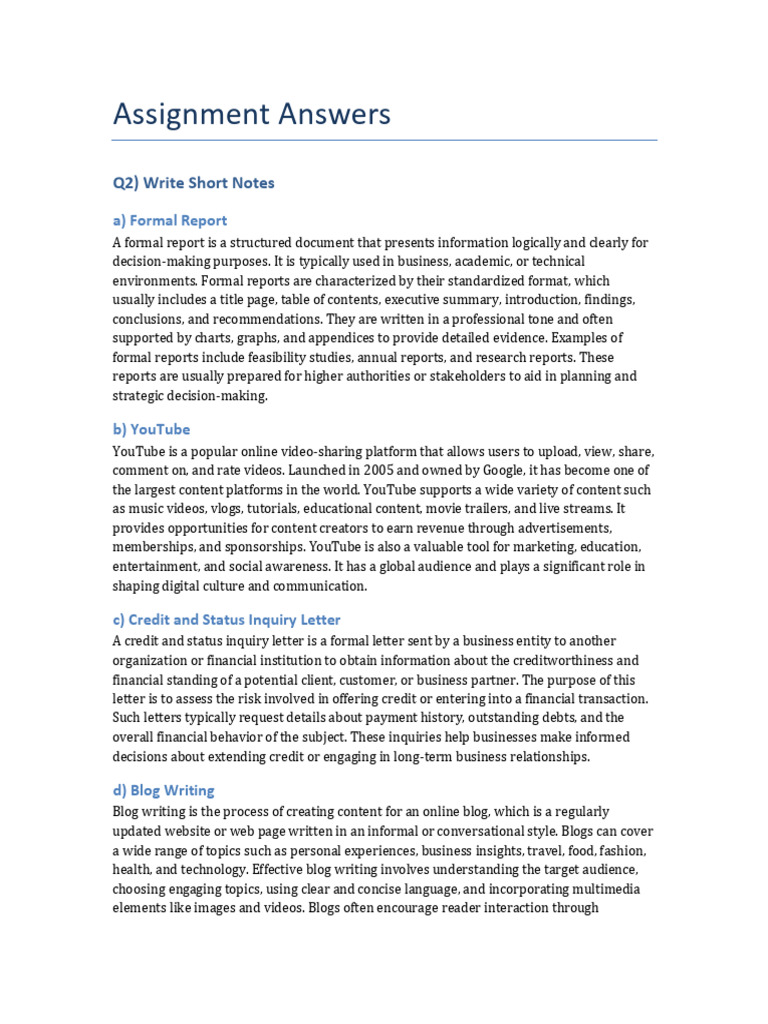 Assignment Answers

Q2) Write Short Notes

a) Formal Report

A formal report is a structured document that presents information logically and clearly for decision-making purposes. It is typically used in business, academic, or technical environments. Formal reports are characterized by their standardized format, which usually includes a title page, table of contents, executive summary, introduction, findings, conclusions, and recommendations. They are written in a professional tone and often supported by charts, graphs, and appendices to provide detailed evidence. Examples of formal reports include feasibility studies, annual reports, and research reports. These reports are usually prepared for higher authorities or stakeholders to aid in planning and strategic decision-making.

b) YouTube

YouTube is a popular online video-sharing platform that allows users to upload, view, share, comment on, and rate videos. Launched in 2005 and owned by Google, it has become one of the largest content platforms in the world. YouTube supports a wide variety of content such as music videos, vlogs, tutorials, educational content, movie trailers, and live streams. It provides opportunities for content creators to earn revenue through advertisements, memberships, and sponsorships. YouTube is also a valuable tool for marketing, education, entertainment, and social awareness. It has a global audience and plays a significant role in shaping digital culture and communication.

c) Credit and Status Inquiry Letter

A credit and status inquiry letter is a formal letter sent by a business entity to another organization or financial institution to obtain information about the creditworthiness and financial standing of a potential client, customer, or business partner. The purpose of this letter is to assess the risk involved in offering credit or entering into a financial transaction. Such letters typically request details about payment history, outstanding debts, and the overall financial behavior of the subject. These inquiries help businesses make informed decisions about extending credit or engaging in long-term business relationships.

d) Blog Writing

Blog writing is the process of creating content for an online blog, which is a regularly updated website or web page written in an informal or conversational style. Blogs can cover a wide range of topics such as personal experiences, business insights, travel, food, fashion, health, and technology. Effective blog writing involves understanding the target audience, choosing engaging topics, using clear and concise language, and incorporating multimedia elements like images and videos. Blogs often encourage reader interaction through